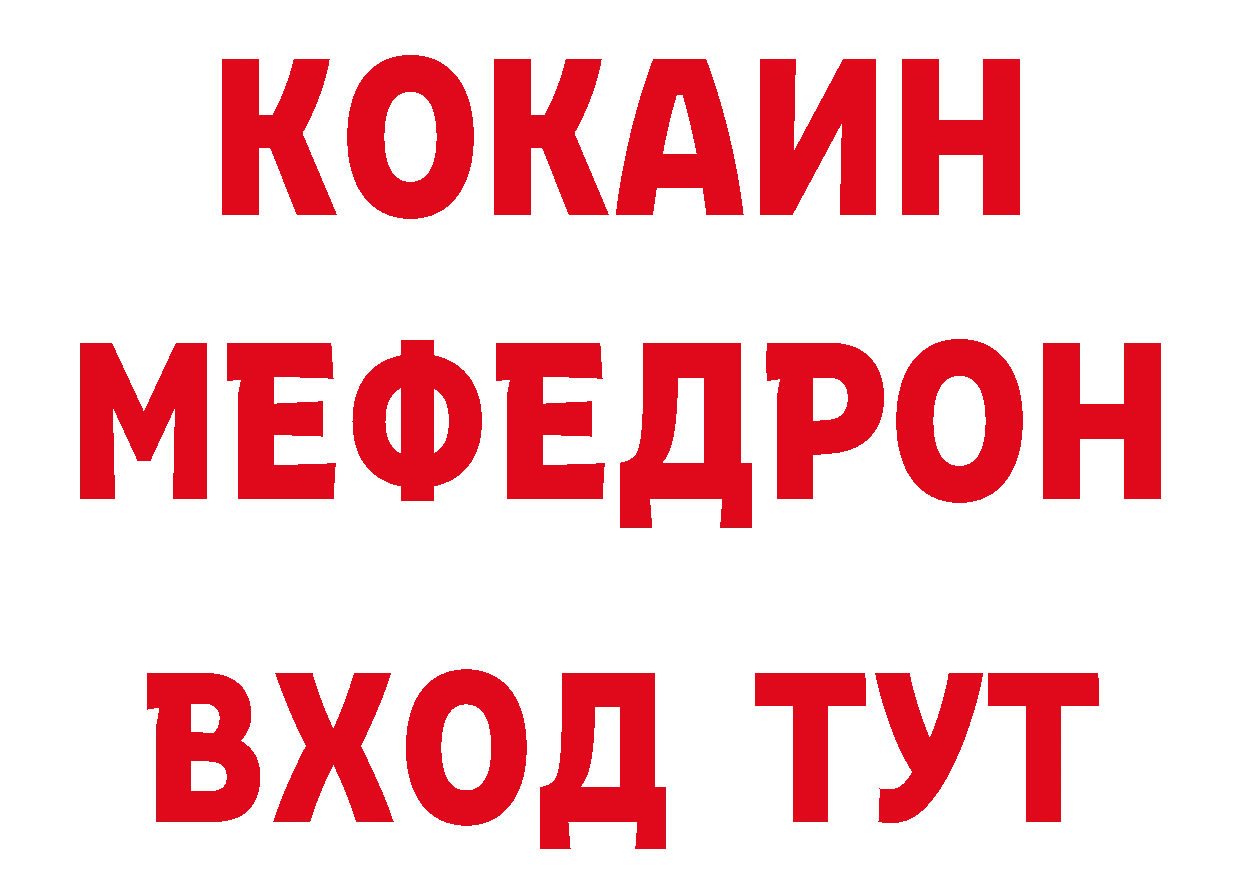 КОКАИН
МЕФЕДРОН
ВХОД ТУТ